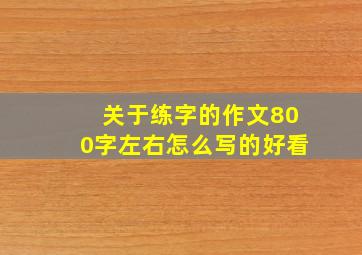 关于练字的作文800字左右怎么写的好看